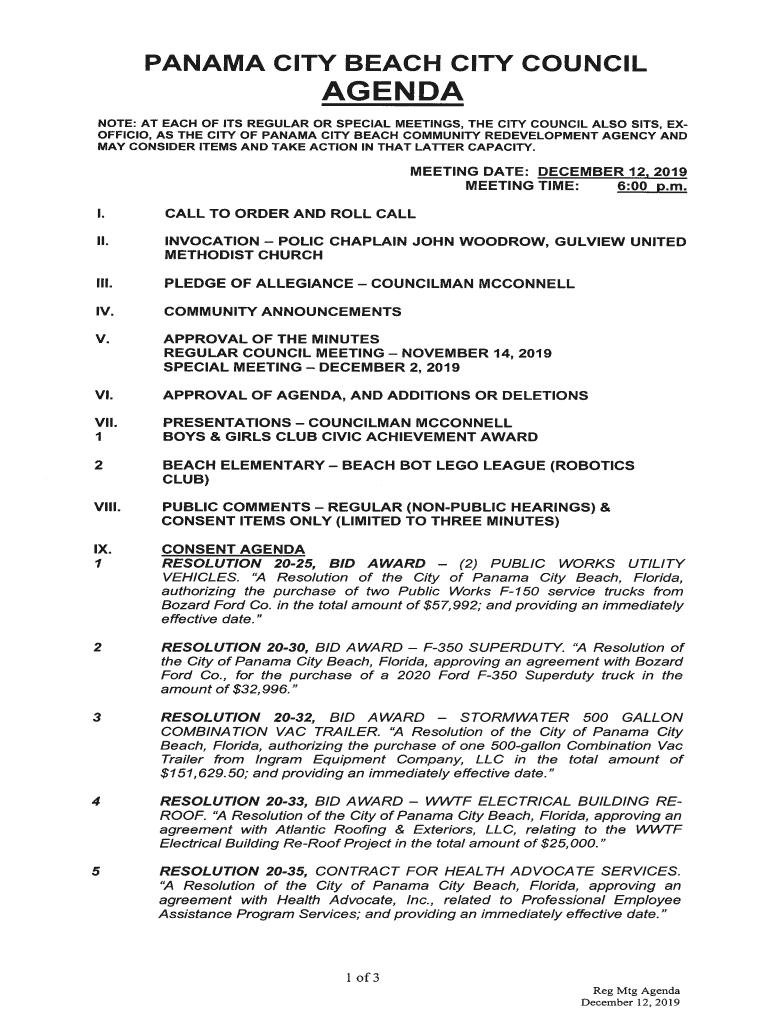 PANAMA CITY BEACH CITY COUNCIL
AGENDA

NOTE: AT EACH OF ITS REGULAR OR SPECIAL MEETINGS, THE CITY COUNCIL ALSO SITS, EX-OFFICIO, AS THE CITY OF PANAMA CITY BEACH COMMUNITY REDEVELOPMENT AGENCY AND MAY CONSIDER ITEMS AND TAKE ACTION IN THAT LATTER CAPACITY.

MEETING DATE: DECEMBER 12, 2019
MEETING TIME: 6:00 p.m.

I. CALL TO ORDER AND ROLL CALL

II. INVOCATION – POLIC CHAPLAIN JOHN WOODROW, GULVIEW UNITED METHODIST CHURCH

III. PLEDGE OF ALLEGIANCE – COUNCILMAN MCCONNELL

IV. COMMUNITY ANNOUNCEMENTS

V. APPROVAL OF THE MINUTES
REGULAR COUNCIL MEETING – NOVEMBER 14, 2019
SPECIAL MEETING – DECEMBER 2, 2019

VI. APPROVAL OF AGENDA, AND ADDITIONS OR DELETIONS

VII. PRESENTATIONS – COUNCILMAN MCCONNELL
1 BOYS & GIRLS CLUB CIVIC ACHIEVEMENT AWARD

2 BEACH ELEMENTARY – BEACH BOT LEGO LEAGUE (ROBOTICS CLUB)

VIII. PUBLIC COMMENTS – REGULAR (NON-PUBLIC HEARINGS) & CONSENT ITEMS ONLY (LIMITED TO THREE MINUTES)

IX. CONSENT AGENDA
1 RESOLUTION 20-25, BID AWARD – (2) PUBLIC WORKS UTILITY VEHICLES. "A Resolution of the City of Panama City Beach, Florida, authorizing the purchase of two Public Works F-150 service trucks from Bozard Ford Co. in the total amount of $57,992; and providing an immediately effective date."

2 RESOLUTION 20-30, BID AWARD – F-350 SUPERDUTY. "A Resolution of the City of Panama City Beach, Florida, approving an agreement with Bozard Ford Co., for the purchase of a 2020 Ford F-350 Superduty truck in the amount of $32,996."

3 RESOLUTION 20-32, BID AWARD – STORMWATER 500 GALLON COMBINATION VAC TRAILER. "A Resolution of the City of Panama City Beach, Florida, authorizing the purchase of one 500-gallon Combination Vac Trailer from Ingram Equipment Company, LLC in the total amount of $151,629.50; and providing an immediately effective date."

4 RESOLUTION 20-33, BID AWARD – WWTF ELECTRICAL BUILDING RE-ROOF. "A Resolution of the City of Panama City Beach, Florida, approving an agreement with Atlantic Roofing & Exteriors, LLC, relating to the WWTF Electrical Building Re-Roof Project in the total amount of $25,000."

5 RESOLUTION 20-35, CONTRACT FOR HEALTH ADVOCATE SERVICES. "A Resolution of the City of Panama City Beach, Florida, approving an agreement with Health Advocate, Inc., related to Professional Employee Assistance Program Services; and providing an immediately effective date."

1 of 3

Reg Mtg Agenda
December 12, 2019